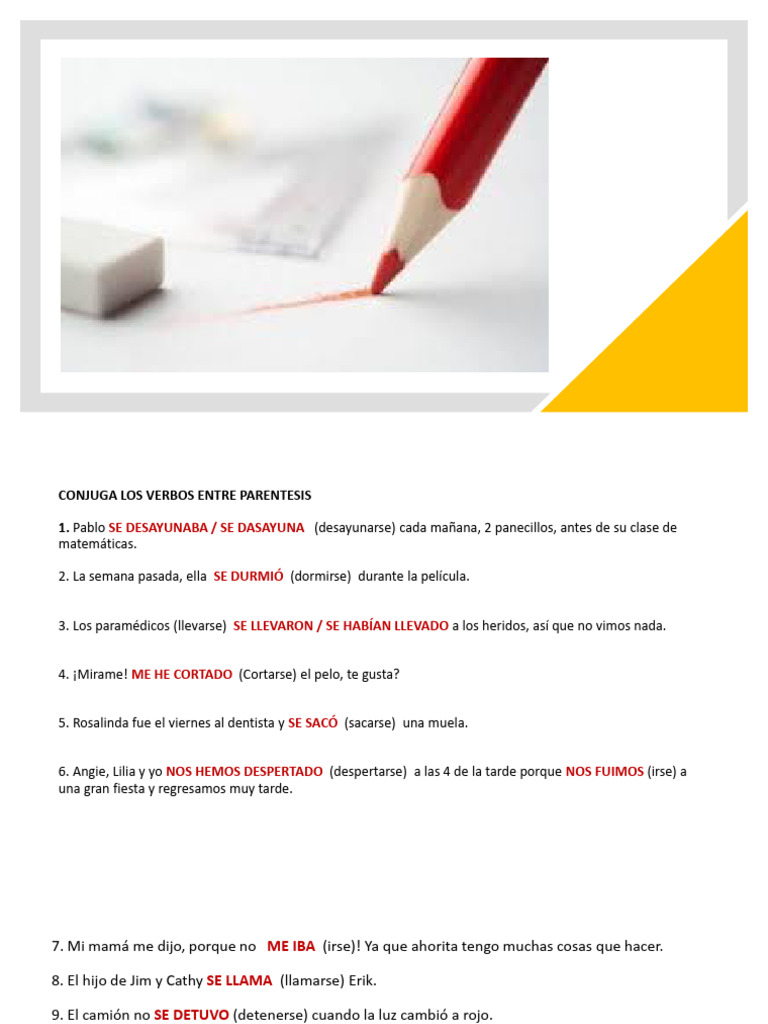 CONJUGA LOS VERBOS ENTRE PARENTESIS

1. Pablo SE DESAYUNABA / SE DASAYUNA (desayunarse) cada mañana, 2 panecillos, antes de su clase de matemáticas.

2. La semana pasada, ella SE DURMIÓ (dormirse) durante la película.

3. Los paramédicos (llevarse) SE LLEVARON / SE HABÍAN LLEVADO a los heridos, así que no vimos nada.

4. ¡Mirame! ME HE CORTADO (Cortarse) el pelo, te gusta?

5. Rosalinda fue el viernes al dentista y SE SACÓ (sacarse) una muela.

6. Angie, Lilia y yo NOS HEMOS DESPERTADO (despertarse) a las 4 de la tarde porque NOS FUIMOS (irse) a una gran fiesta y regresamos muy tarde.

7. Mi mamá me dijo, porque no ME IBA (irse)! Ya que ahorita tengo muchas cosas que hacer.

8. El hijo de Jim y Cathy SE LLAMA (llamarse) Erik.

9. El camión no SE DETUVO (detenerse) cuando la luz cambió a rojo.